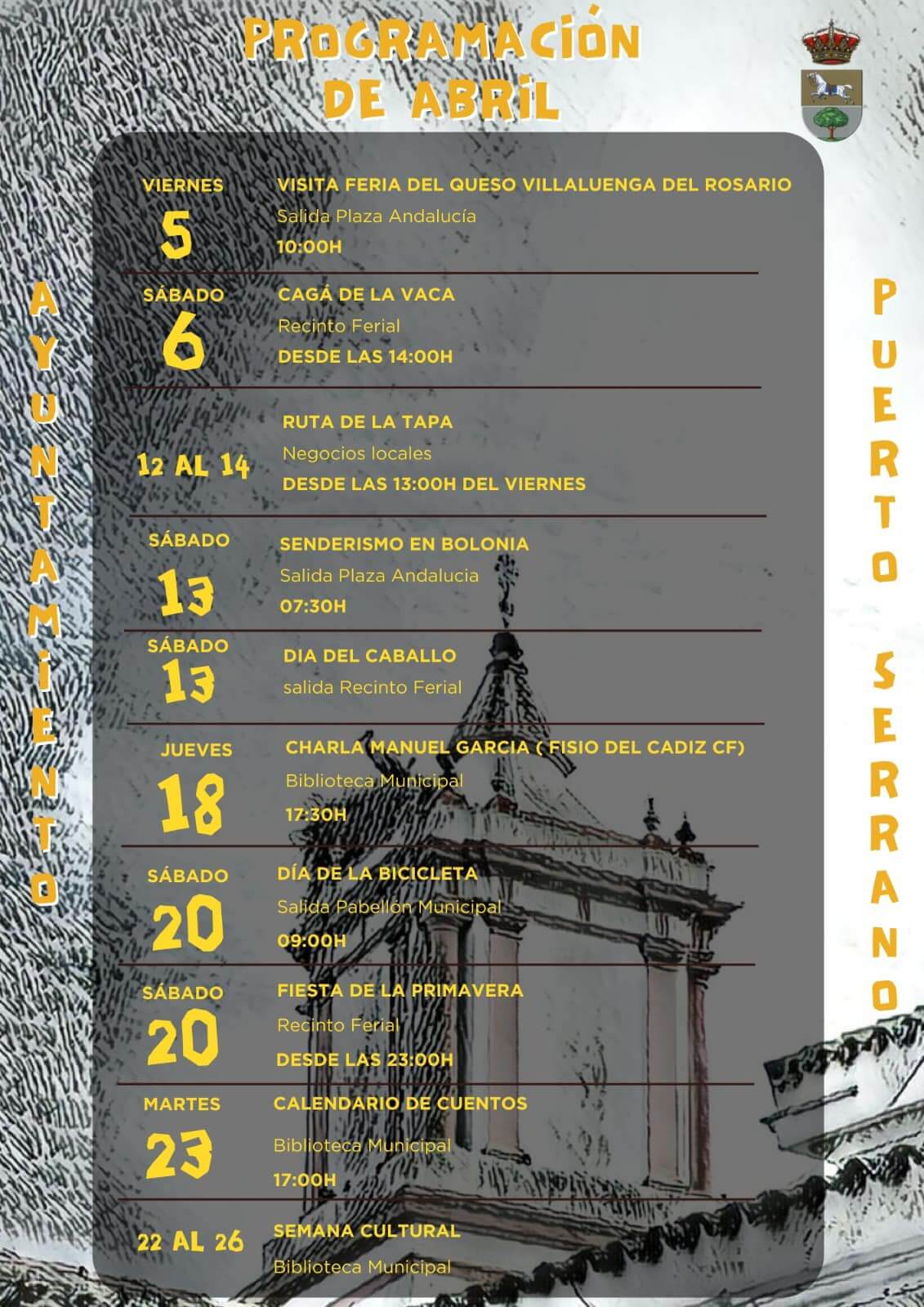 PROGRAMACIÓN DE ABRIL

AYUNTAMIENTO

PUERTO SERRANO

VIERNES
5
VISITA FERIA DEL QUESO VILLALUENGA DEL ROSARIO
Salida Plaza Andalucía
10:00H

SÁBADO
6
CAGÁ DE LA VACA
Recinto Ferial
DESDE LAS 14:00H

12 AL 14
RUTA DE LA TAPA
Negocios locales
DESDE LAS 13:00H DEL VIERNES

SÁBADO
13
SENDERISMO EN BOLONIA
Salida Plaza Andalucia
07:30H

SÁBADO
13
DIA DEL CABALLO
salida Recinto Ferial

JUEVES
18
CHARLA MANUEL GARCIA ( FISIO DEL CADIZ CF)
Biblioteca Municipal
17:30H

SÁBADO
20
DÍA DE LA BICICLETA
Salida Pabellón Municipal
09:00H

SÁBADO
20
FIESTA DE LA PRIMAVERA
Recinto Ferial
DESDE LAS 23:00H

MARTES
23
CALENDARIO DE CUENTOS
Biblioteca Municipal
17:00H

22 AL 26
SEMANA CULTURAL
Biblioteca Municipal